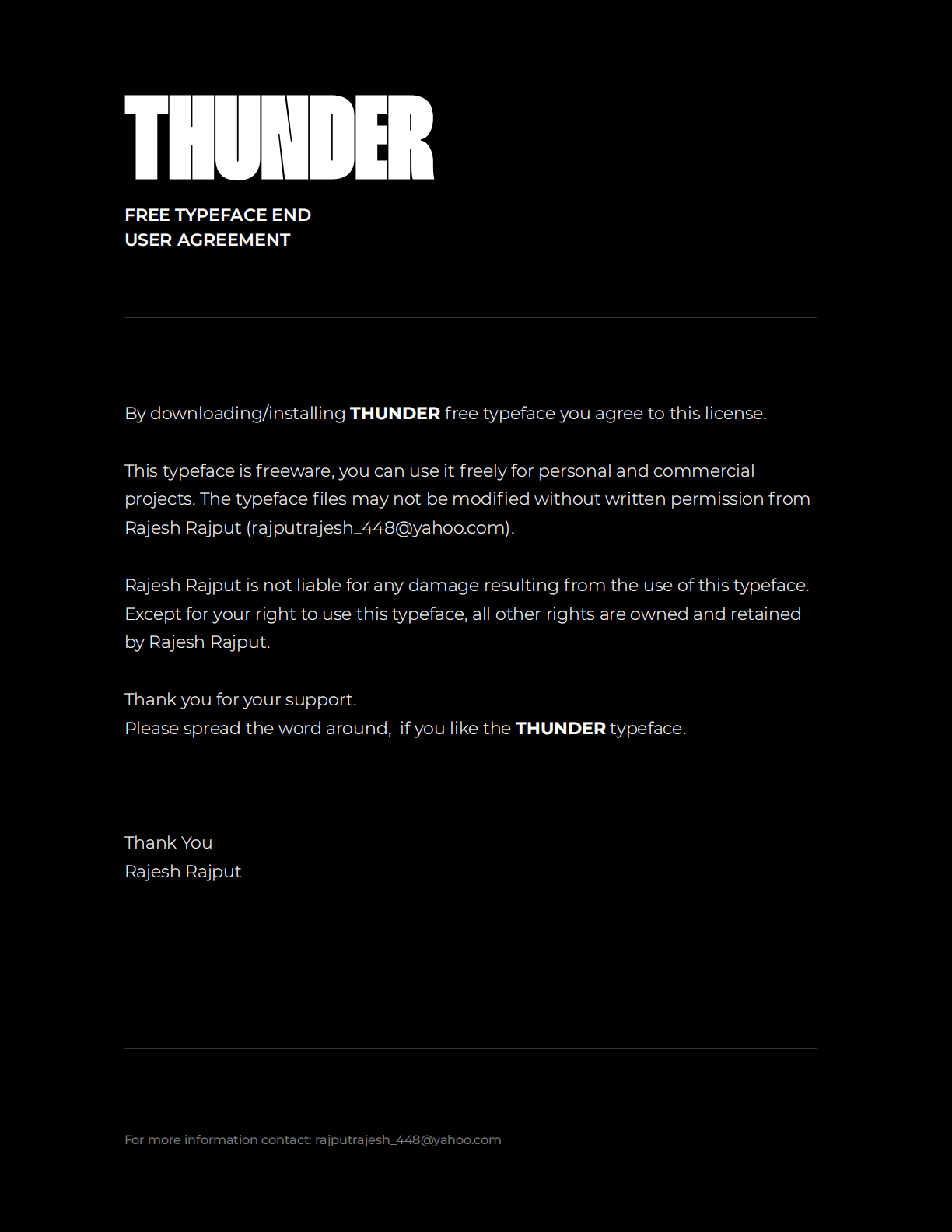 THUNDER

FREE TYPEFACE END
USER AGREEMENT

By downloading/installing THUNDER free typeface you agree to this license.

This typeface is freeware, you can use it freely for personal and commercial projects. The typeface files may not be modified without written permission from Rajesh Rajput (rajputrajesh_448@yahoo.com).

Rajesh Rajput is not liable for any damage resulting from the use of this typeface. Except for your right to use this typeface, all other rights are owned and retained by Rajesh Rajput.

Thank you for your support.
Please spread the word around,  if you like the THUNDER typeface.

Thank You
Rajesh Rajput

For more information contact: rajputrajesh_448@yahoo.com